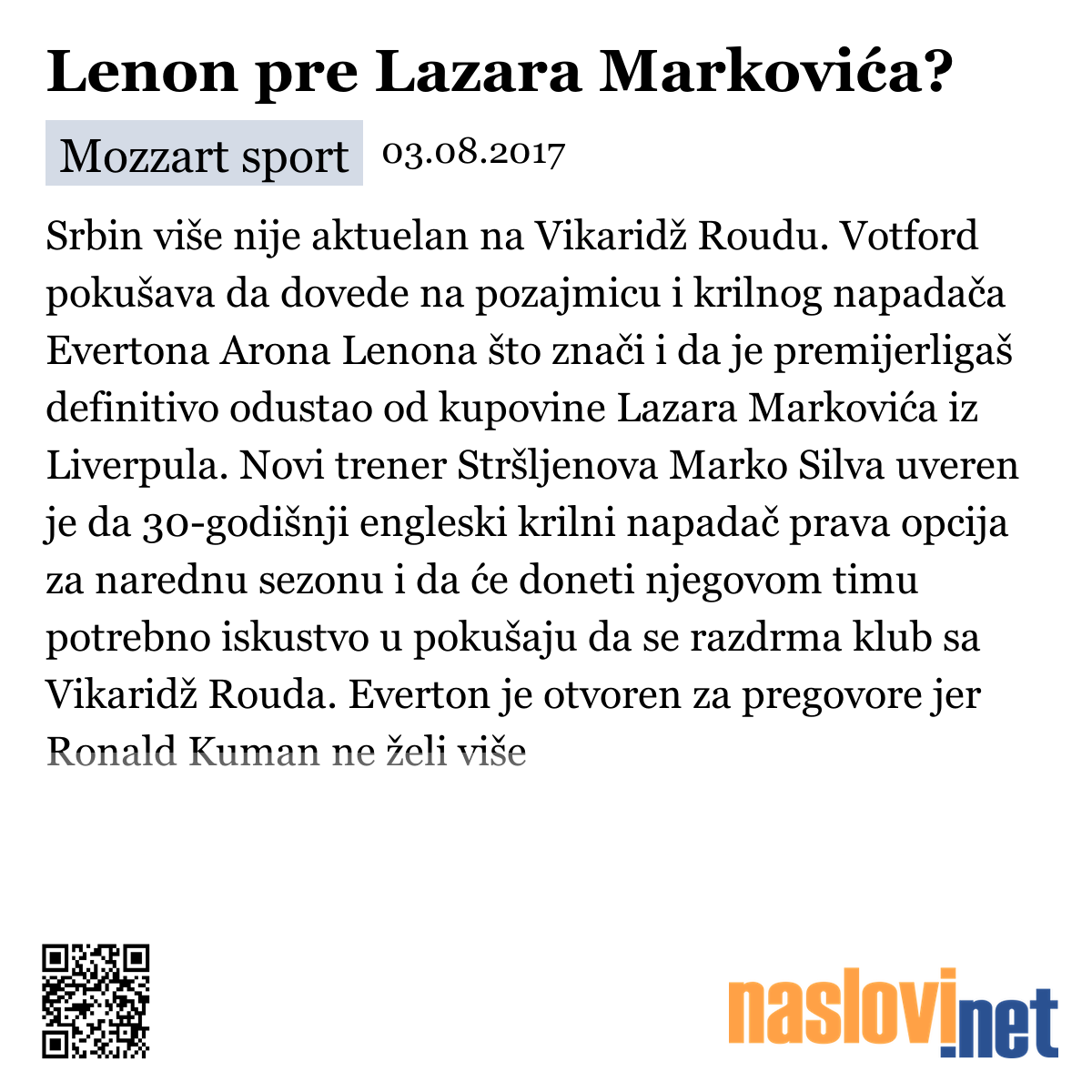 Lenon pre Lazara Markovića?

Mozzart sport 03.08.2017

Srbin više nije aktuelan na Vikaridž Roudu. Votford pokušava da dovede na pozajmicu i krilnog napadača Evertona Arona Lenona što znači i da je premijerligaš definitivo odustao od kupovine Lazara Markovića iz Liverpula. Novi trener Stršljenova Marko Silva uveren je da 30-godišnji engleski krilni napadač prava opcija za narednu sezonu i da će doneti njegovom timu potrebno iskustvo u pokušaju da se razdrma klub sa Vikaridž Rouda. Everton je otvoren za pregovore jer Ronald Kuman ne želi više

naslovi.net